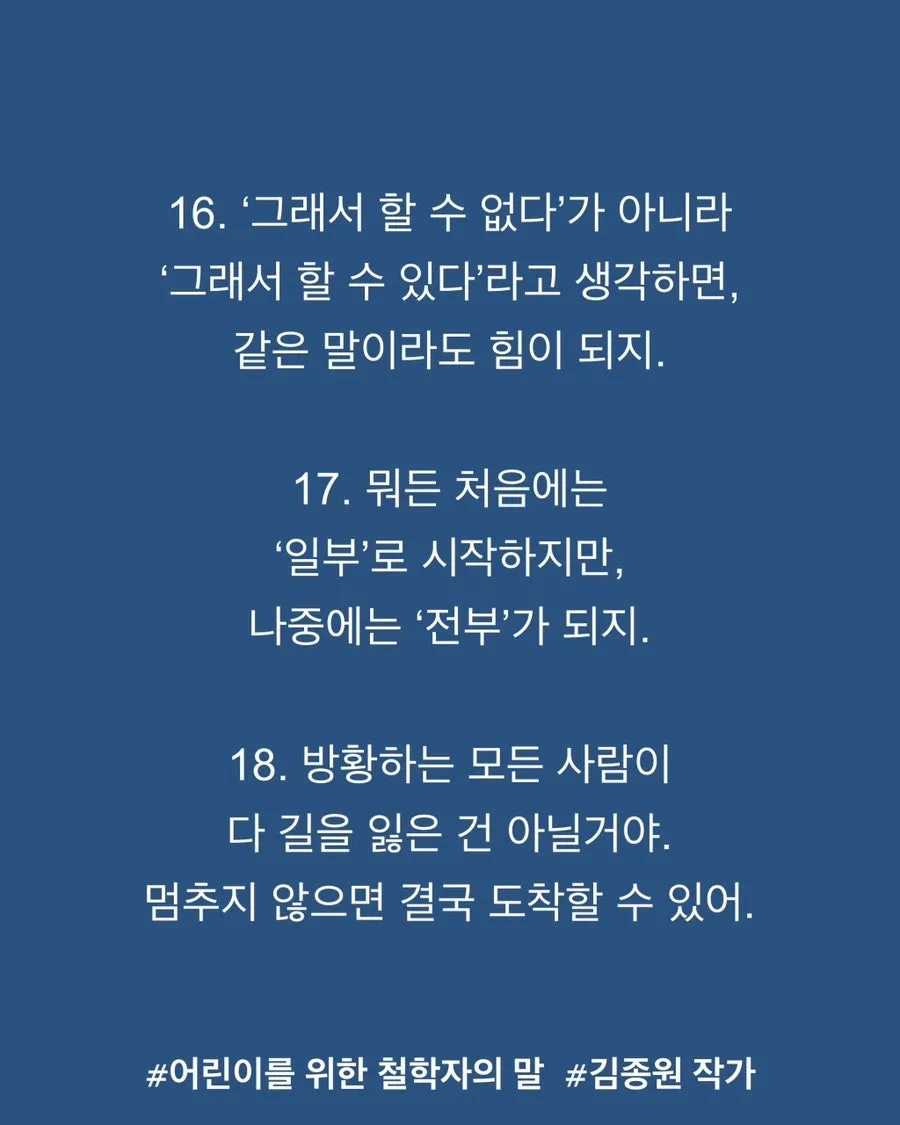 16. ‘그래서 할 수 없다’가 아니라
‘그래서 할 수 있다’라고 생각하면,
같은 말이라도 힘이 되지.

17. 뭐든 처음에는
‘일부’로 시작하지만,
나중에는 ‘전부’가 되지.

18. 방황하는 모든 사람이
다 길을 잃은 건 아닐거야.
멈추지 않으면 결국 도착할 수 있어.

#어린이를 위한 철학자의 말 #김종원 작가